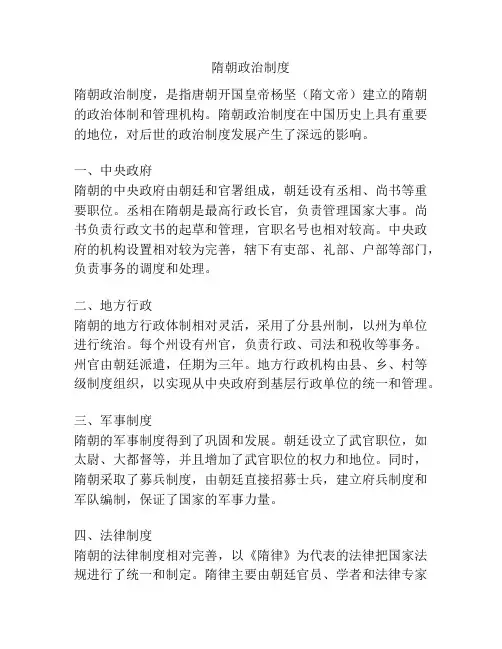 隋朝政治制度

隋朝政治制度，是指唐朝开国皇帝杨坚（隋文帝）建立的隋朝的政治体制和管理机构。隋朝政治制度在中国历史上具有重要的地位，对后世的政治制度发展产生了深远的影响。

一、中央政府
隋朝的中央政府由朝廷和官署组成，朝廷设有丞相、尚书等重要职位。丞相在隋朝是最高行政长官，负责管理国家大事。尚书负责行政文书的起草和管理，官职名号也相对较高。中央政府的机构设置相对较为完善，辖下有吏部、礼部、户部等部门，负责事务的调度和处理。

二、地方行政
隋朝的地方行政体制相对灵活，采用了分县州制，以州为单位进行统治。每个州设有州官，负责行政、司法和税收等事务。州官由朝廷派遣，任期为三年。地方行政机构由县、乡、村等级制度组织，以实现从中央政府到基层行政单位的统一和管理。

三、军事制度
隋朝的军事制度得到了巩固和发展。朝廷设立了武官职位，如太尉、大都督等，并且增加了武官职位的权力和地位。同时，隋朝采取了募兵制度，由朝廷直接招募士兵，建立府兵制度和军队编制，保证了国家的军事力量。

四、法律制度
隋朝的法律制度相对完善，以《隋律》为代表的法律把国家法规进行了统一和制定。隋律主要由朝廷官员、学者和法律专家